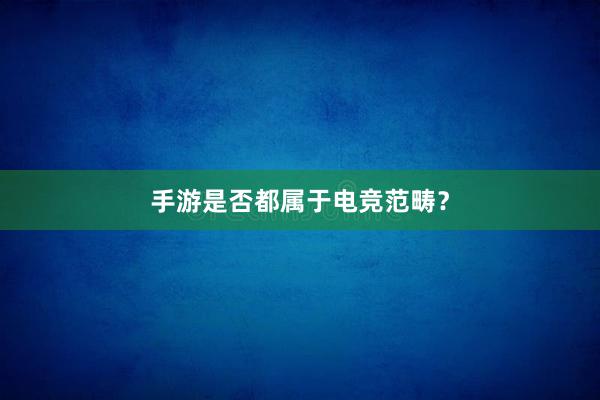 手游是否都属于电竞范畴？